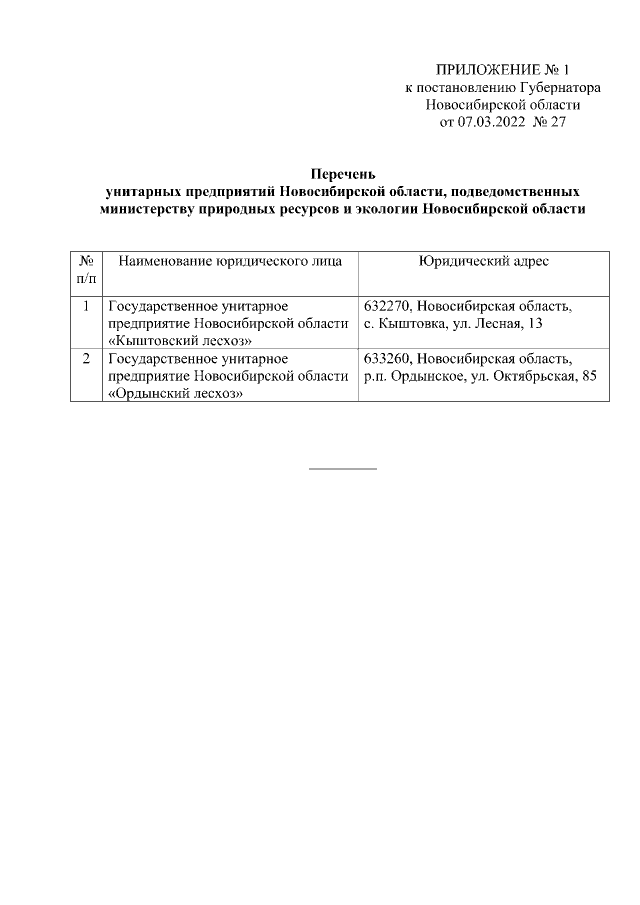 ПРИЛОЖЕНИЕ № 1
к постановлению Губернатора
Новосибирской области
от 07.03.2022 № 27

Перечень
унитарных предприятий Новосибирской области, подведомственных министерству природных ресурсов и экологии Новосибирской области

| № п/п | Наименование юридического лица | Юридический адрес |
|---|---|---|
| 1 | Государственное унитарное предприятие Новосибирской области «Кыштовский лесхоз» | 632270, Новосибирская область, с. Кыштовка, ул. Лесная, 13 |
| 2 | Государственное унитарное предприятие Новосибирской области «Ордынский лесхоз» | 633260, Новосибирская область, р.п. Ордынское, ул. Октябрьская, 85 |